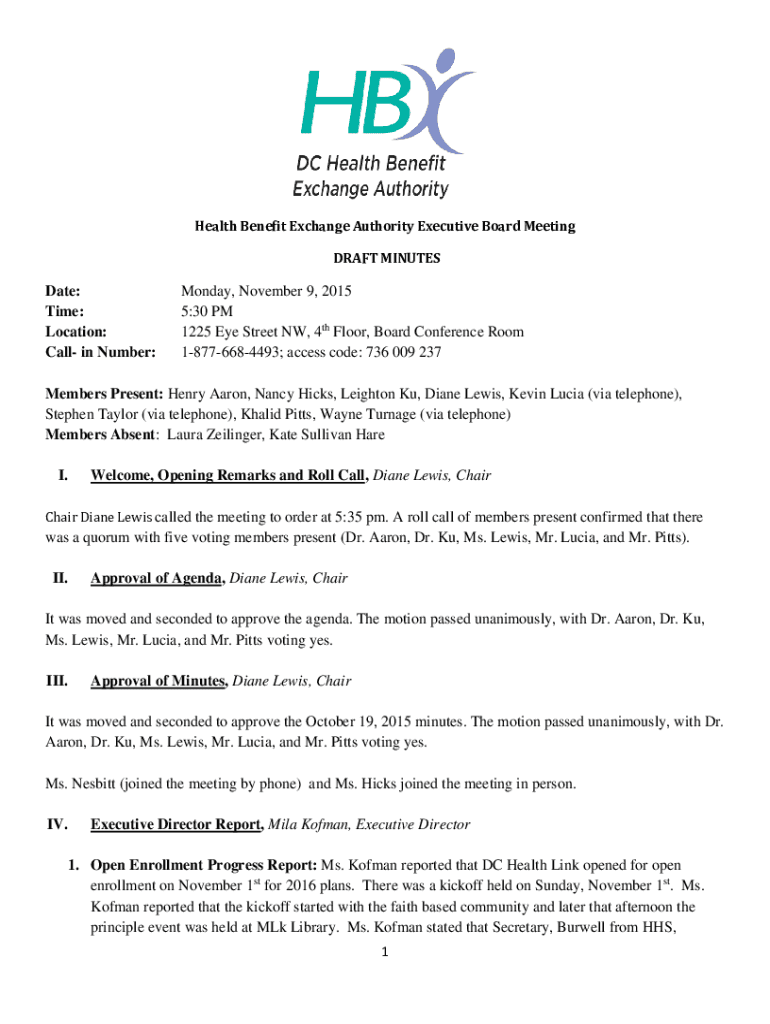 HBX
DC Health Benefit Exchange Authority

Health Benefit Exchange Authority Executive Board Meeting

DRAFT MINUTES

Date: Monday, November 9, 2015
Time: 5:30 PM
Location: 1225 Eye Street NW, 4$^{th}$ Floor, Board Conference Room
Call- in Number: 1-877-668-4493; access code: 736 009 237

Members Present: Henry Aaron, Nancy Hicks, Leighton Ku, Diane Lewis, Kevin Lucia (via telephone), Stephen Taylor (via telephone), Khalid Pitts, Wayne Turnage (via telephone)
Members Absent: Laura Zeilinger, Kate Sullivan Hare

I. Welcome, Opening Remarks and Roll Call, Diane Lewis, Chair

Chair Diane Lewis called the meeting to order at 5:35 pm. A roll call of members present confirmed that there was a quorum with five voting members present (Dr. Aaron, Dr. Ku, Ms. Lewis, Mr. Lucia, and Mr. Pitts).

II. Approval of Agenda, Diane Lewis, Chair

It was moved and seconded to approve the agenda. The motion passed unanimously, with Dr. Aaron, Dr. Ku, Ms. Lewis, Mr. Lucia, and Mr. Pitts voting yes.

III. Approval of Minutes, Diane Lewis, Chair

It was moved and seconded to approve the October 19, 2015 minutes. The motion passed unanimously, with Dr. Aaron, Dr. Ku, Ms. Lewis, Mr. Lucia, and Mr. Pitts voting yes.

Ms. Nesbitt (joined the meeting by phone) and Ms. Hicks joined the meeting in person.

IV. Executive Director Report, Mila Kofman, Executive Director

1. Open Enrollment Progress Report: Ms. Kofman reported that DC Health Link opened for open enrollment on November 1$^{st}$ for 2016 plans. There was a kickoff held on Sunday, November 1$^{st}$. Ms. Kofman reported that the kickoff started with the faith based community and later that afternoon the principle event was held at MLk Library. Ms. Kofman stated that Secretary, Burwell from HHS,

1